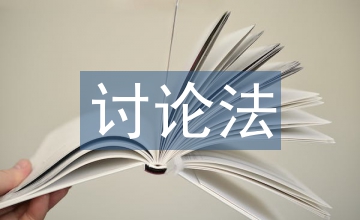 讨论法